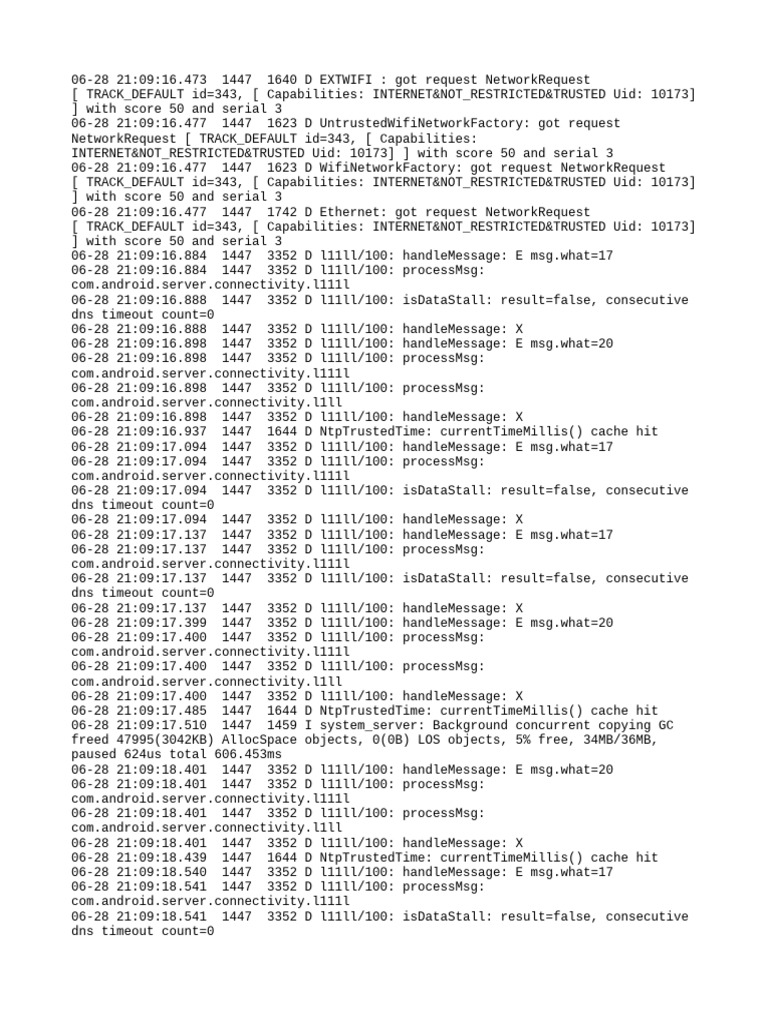 06-28 21:09:16.473 1447 1640 D EXTWIFI : got request NetworkRequest [ TRACK_DEFAULT id=343, [ Capabilities: INTERNET&NOT_RESTRICTED&TRUSTED Uid: 10173] ] with score 50 and serial 3
06-28 21:09:16.477 1447 1623 D UntrustedWifiNetworkFactory: got request NetworkRequest [ TRACK_DEFAULT id=343, [ Capabilities: INTERNET&NOT_RESTRICTED&TRUSTED Uid: 10173] ] with score 50 and serial 3
06-28 21:09:16.477 1447 1623 D WifiNetworkFactory: got request NetworkRequest [ TRACK_DEFAULT id=343, [ Capabilities: INTERNET&NOT_RESTRICTED&TRUSTED Uid: 10173] ] with score 50 and serial 3
06-28 21:09:16.477 1447 1742 D Ethernet: got request NetworkRequest [ TRACK_DEFAULT id=343, [ Capabilities: INTERNET&NOT_RESTRICTED&TRUSTED Uid: 10173] ] with score 50 and serial 3
06-28 21:09:16.884 1447 3352 D l11ll/100: handleMessage: E msg.what=17
06-28 21:09:16.884 1447 3352 D l11ll/100: processMsg: com.android.server.connectivity.l111l
06-28 21:09:16.888 1447 3352 D l11ll/100: isDataStall: result=false, consecutive dns timeout count=0
06-28 21:09:16.888 1447 3352 D l11ll/100: handleMessage: X
06-28 21:09:16.898 1447 3352 D l11ll/100: handleMessage: E msg.what=20
06-28 21:09:16.898 1447 3352 D l11ll/100: processMsg: com.android.server.connectivity.l111l
06-28 21:09:16.898 1447 3352 D l11ll/100: processMsg: com.android.server.connectivity.l1ll
06-28 21:09:16.898 1447 3352 D l11ll/100: handleMessage: X
06-28 21:09:16.937 1447 1644 D NtpTrustedTime: currentTimeMillis() cache hit
06-28 21:09:17.094 1447 3352 D l11ll/100: handleMessage: E msg.what=17
06-28 21:09:17.094 1447 3352 D l11ll/100: processMsg: com.android.server.connectivity.l111l
06-28 21:09:17.094 1447 3352 D l11ll/100: isDataStall: result=false, consecutive dns timeout count=0
06-28 21:09:17.094 1447 3352 D l11ll/100: handleMessage: X
06-28 21:09:17.137 1447 3352 D l11ll/100: handleMessage: E msg.what=17
06-28 21:09:17.137 1447 3352 D l11ll/100: processMsg: com.android.server.connectivity.l111l
06-28 21:09:17.137 1447 3352 D l11ll/100: isDataStall: result=false, consecutive dns timeout count=0
06-28 21:09:17.137 1447 3352 D l11ll/100: handleMessage: X
06-28 21:09:17.399 1447 3352 D l11ll/100: handleMessage: E msg.what=20
06-28 21:09:17.400 1447 3352 D l11ll/100: processMsg: com.android.server.connectivity.l111l
06-28 21:09:17.400 1447 3352 D l11ll/100: processMsg: com.android.server.connectivity.l1ll
06-28 21:09:17.400 1447 3352 D l11ll/100: handleMessage: X
06-28 21:09:17.485 1447 1644 D NtpTrustedTime: currentTimeMillis() cache hit
06-28 21:09:17.510 1447 1459 I system_server: Background concurrent copying GC freed 47995(3042KB) AllocSpace objects, 0(0B) LOS objects, 5% free, 34MB/36MB, paused 624us total 606.453ms
06-28 21:09:18.401 1447 3352 D l11ll/100: handleMessage: E msg.what=20
06-28 21:09:18.401 1447 3352 D l11ll/100: processMsg: com.android.server.connectivity.l111l
06-28 21:09:18.401 1447 3352 D l11ll/100: processMsg: com.android.server.connectivity.l1ll
06-28 21:09:18.401 1447 3352 D l11ll/100: handleMessage: X
06-28 21:09:18.439 1447 1644 D NtpTrustedTime: currentTimeMillis() cache hit
06-28 21:09:18.540 1447 3352 D l11ll/100: handleMessage: E msg.what=17
06-28 21:09:18.541 1447 3352 D l11ll/100: processMsg: com.android.server.connectivity.l111l
06-28 21:09:18.541 1447 3352 D l11ll/100: isDataStall: result=false, consecutive dns timeout count=0